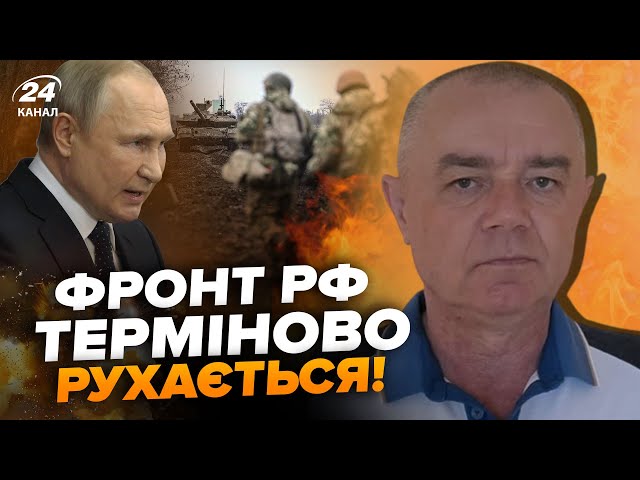 24
КАНАЛ

ФРОНТ РФ ТЕРМІНОВО РУХАЄТЬСЯ!